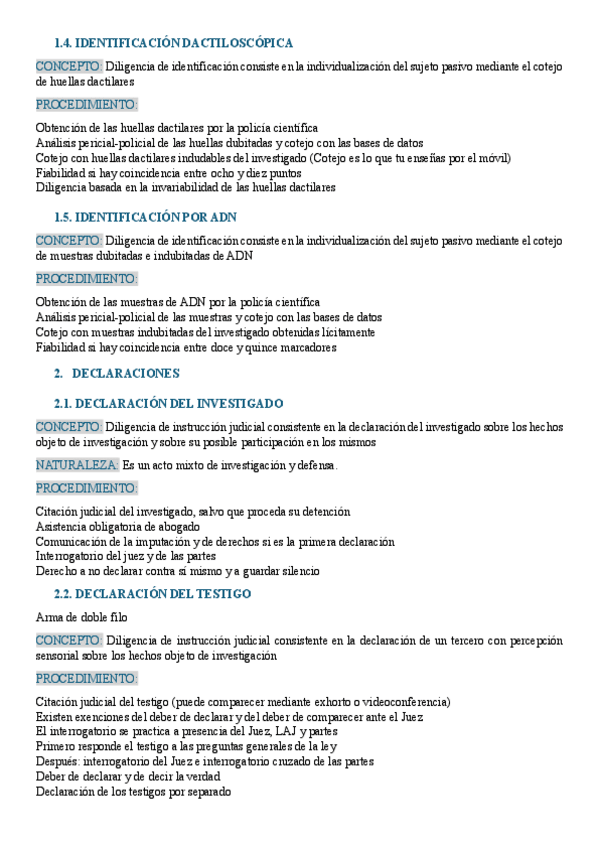 1.4. IDENTIFICACIÓN DACTILOSCÓPICA

CONCEPTO: Diligencia de identificación consiste en la individualización del sujeto pasivo mediante el cotejo de huellas dactilares

PROCEDIMIENTO:

Obtención de las huellas dactilares por la policía científica
Análisis pericial-policial de las huellas dubitadas y cotejo con las bases de datos
Cotejo con huellas dactilares indudables del investigado (Cotejo es lo que tu enseñas por el móvil)
Fiabilidad si hay coincidencia entre ocho y diez puntos
Diligencia basada en la invariabilidad de las huellas dactilares

1.5. IDENTIFICACIÓN POR ADN

CONCEPTO: Diligencia de identificación consiste en la individualización del sujeto pasivo mediante el cotejo de muestras dubitadas e indubitadas de ADN

PROCEDIMIENTO:

Obtención de las muestras de ADN por la policía científica
Análisis pericial-policial de las muestras y cotejo con las bases de datos
Cotejo con muestras indubitadas del investigado obtenidas lícitamente
Fiabilidad si hay coincidencia entre doce y quince marcadores

2. DECLARACIONES

2.1. DECLARACIÓN DEL INVESTIGADO

CONCEPTO: Diligencia de instrucción judicial consistente en la declaración del investigado sobre los hechos objeto de investigación y sobre su posible participación en los mismos

NATURALEZA: Es un acto mixto de investigación y defensa.

PROCEDIMIENTO:

Citación judicial del investigado, salvo que proceda su detención
Asistencia obligatoria de abogado
Comunicación de la imputación y de derechos si es la primera declaración
Interrogatorio del juez y de las partes
Derecho a no declarar contra sí mismo y a guardar silencio

2.2. DECLARACIÓN DEL TESTIGO

Arma de doble filo

CONCEPTO: Diligencia de instrucción judicial consistente en la declaración de un tercero con percepción sensorial sobre los hechos objeto de investigación

PROCEDIMIENTO:

Citación judicial del testigo (puede comparecer mediante exhorto o videoconferencia)
Existen exenciones del deber de declarar y del deber de comparecer ante el Juez
El interrogatorio se practica a presencia del Juez, LAJ y partes
Primero responde el testigo a las preguntas generales de la ley
Después: interrogatorio del Juez e interrogatorio cruzado de las partes
Deber de declarar y de decir la verdad
Declaración de los testigos por separado